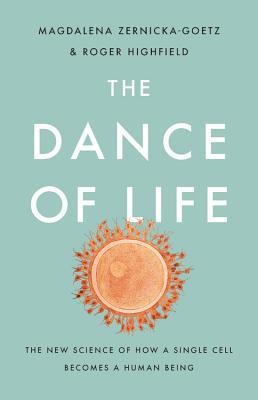 MAGDALENA ZERNICKA-GOETZ
& ROGER HIGHFIELD

THE
DANCE
OF LIFE

THE NEW SCIENCE OF HOW A SINGLE CELL
BECOMES A HUMAN BEING